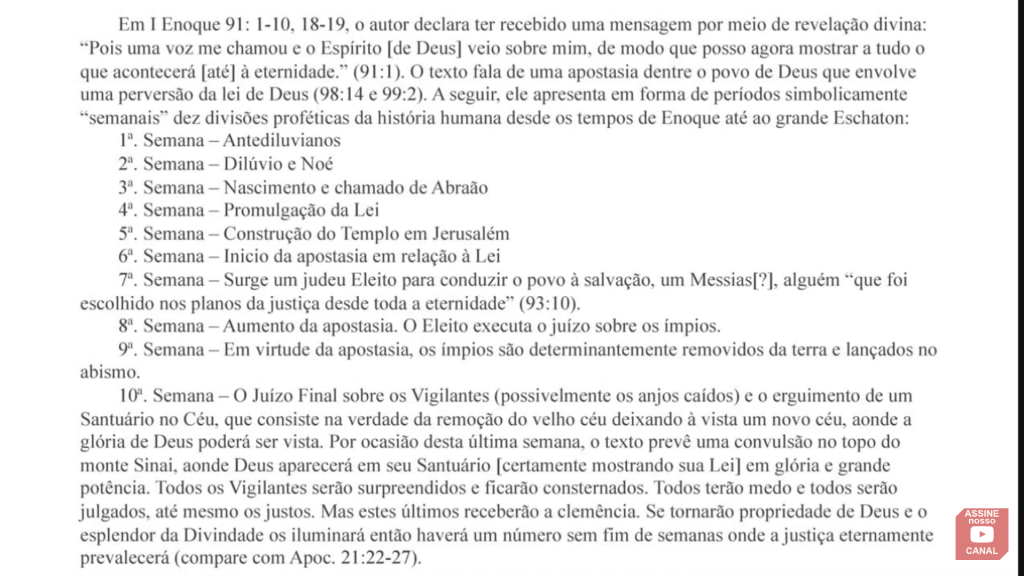 Em I Enoque 91: 1-10, 18-19, o autor declara ter recebido uma mensagem por meio de revelação divina: “Pois uma voz me chamou e o Espírito [de Deus] veio sobre mim, de modo que posso agora mostrar a tudo o que acontecerá [até] à eternidade.” (91:1). O texto fala de uma apostasia dentre o povo de Deus que envolve uma perversão da lei de Deus (98:14 e 99:2). A seguir, ele apresenta em forma de períodos simbolicamente “semanais” dez divisões proféticas da história humana desde os tempos de Enoque até ao grande Eschaton:

1ª. Semana – Antediluvianos

2ª. Semana – Dilúvio e Noé

3ª. Semana – Nascimento e chamado de Abraão

4ª. Semana – Promulgação da Lei

5ª. Semana – Construção do Templo em Jerusalém

6ª. Semana – Inicio da apostasia em relação à Lei

7ª. Semana – Surge um judeu Eleito para conduzir o povo à salvação, um Messias[?], alguém “que foi escolhido nos planos da justiça desde toda a eternidade” (93:10).

8ª. Semana – Aumento da apostasia. O Eleito executa o juízo sobre os ímpios.

9ª. Semana – Em virtude da apostasia, os ímpios são determinantemente removidos da terra e lançados no abismo.

10ª. Semana – O Juízo Final sobre os Vigilantes (possivelmente os anjos caídos) e o erguimento de um Santuário no Céu, que consiste na verdade da remoção do velho céu deixando à vista um novo céu, aonde a glória de Deus poderá ser vista. Por ocasião desta última semana, o texto prevê uma convulsão no topo do monte Sinai, aonde Deus aparecerá em seu Santuário [certamente mostrando sua Lei] em glória e grande potência. Todos os Vigilantes serão surpreendidos e ficarão consternados. Todos terão medo e todos serão julgados, até mesmo os justos. Mas estes últimos receberão a clemência. Se tornarão propriedade de Deus e o esplendor da Divindade os iluminará então haverá um número sem fim de semanas onde a justiça eternamente prevalecerá (compare com Apoc. 21:22-27).

ASSINE nosso CANAL